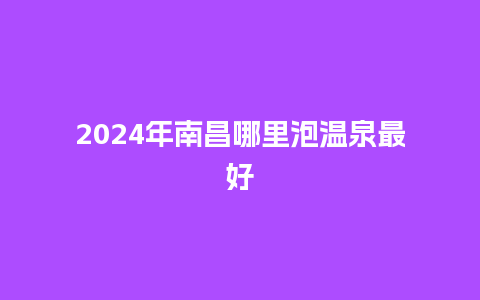 2024年南昌哪里泡温泉最好